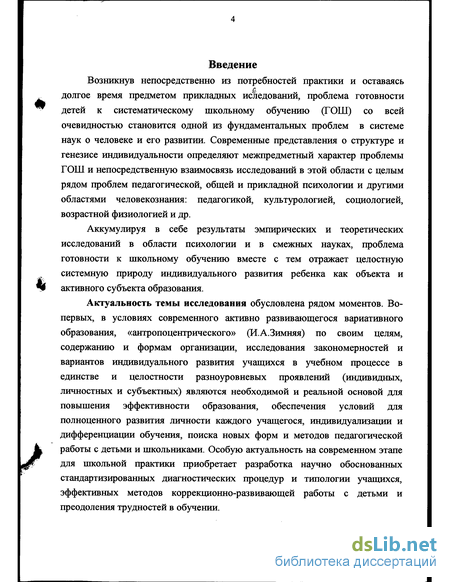 4

Введение

Возникнув непосредственно из потребностей практики и оставаясь долгое время предметом прикладных исследований, проблема готовности детей к систематическому школьному обучению (ГОШ) со всей очевидностью становится одной из фундаментальных проблем в системе наук о человеке и его развитии. Современные представления о структуре и генезисе индивидуальности определяют межпредметный характер проблемы ГОШ и непосредственную взаимосвязь исследований в этой области с целым рядом проблем педагогической, общей и прикладной психологии и другими областями человекознания: педагогикой, культурологией, социологией, возрастной физиологией и др.

Аккумулируя в себе результаты эмпирических и теоретических исследований в области психологии и в смежных науках, проблема готовности к школьному обучению вместе с тем отражает целостную системную природу индивидуального развития ребенка как объекта и активного субъекта образования.

Актуальность темы исследования обусловлена рядом моментов. Во-первых, в условиях современного активно развивающегося вариативного образования, «антропоцентрического» (И.А.Зимняя) по своим целям, содержанию и формам организации, исследования закономерностей и вариантов индивидуального развития учащихся в учебном процессе в единстве и целостности разноуровневых проявлений (индивидных, личностных и субъектных) являются необходимой и реальной основой для повышения эффективности образования, обеспечения условий для полноценного развития личности каждого учащегося, индивидуализации и дифференциации обучения, поиска новых форм и методов педагогической работы с детьми и школьниками. Особую актуальность на современном этапе для школьной практики приобретает разработка научно обоснованных стандартизированных диагностических процедур и типологии учащихся, эффективных методов коррекционно-развивающей работы с детьми и преодоления трудностей в обучении.

dsLib.net
библиотека диссертаций